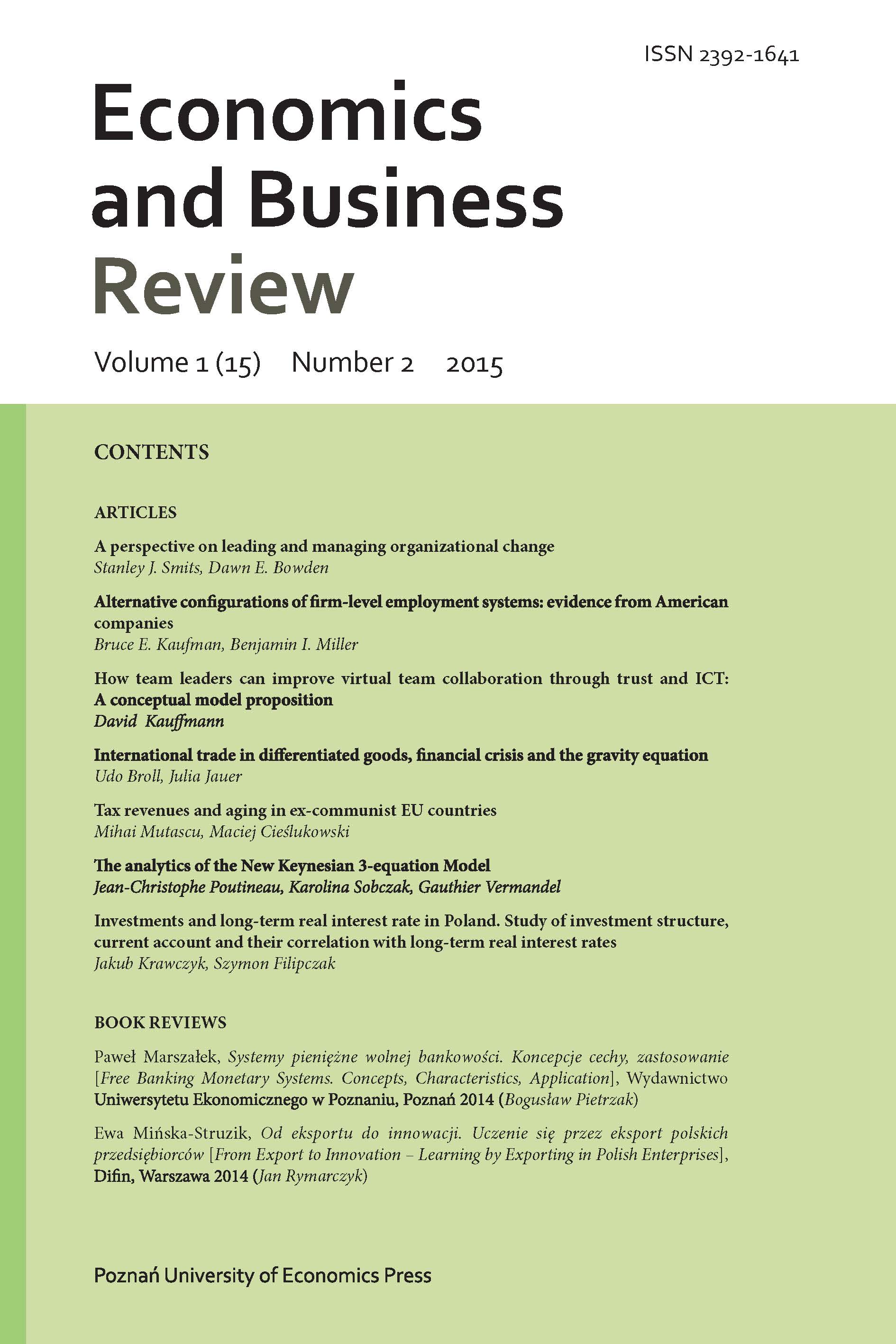 ISSN 2392-1641

Economics and Business Review

Volume 1 (15) Number 2 2015

CONTENTS

ARTICLES

A perspective on leading and managing organizational change
Stanley J. Smits, Dawn E. Bowden

Alternative configurations of firm-level employment systems: evidence from American companies
Bruce E. Kaufman, Benjamin I. Miller

How team leaders can improve virtual team collaboration through trust and ICT: A conceptual model proposition
David Kauffmann

International trade in differentiated goods, financial crisis and the gravity equation
Udo Broll, Julia Jauer

Tax revenues and aging in ex-communist EU countries
Mihai Mutascu, Maciej Cieślukowski

The analytics of the New Keynesian 3-equation Model
Jean-Christophe Poutineau, Karolina Sobczak, Gauthier Vermandel

Investments and long-term real interest rate in Poland. Study of investment structure, current account and their correlation with long-term real interest rates
Jakub Krawczyk, Szymon Filipczak

BOOK REVIEWS

Paweł Marszałek, Systemy pieniężne wolnej bankowości. Koncepcje cechy, zastosowanie [Free Banking Monetary Systems. Concepts, Characteristics, Application], Wydawnictwo Uniwersytetu Ekonomicznego w Poznaniu, Poznań 2014 (Bogusław Pietrzak)

Ewa Mińska-Struzik, Od eksportu do innowacji. Uczenie się przez eksport polskich przedsiębiorców [From Export to Innovation – Learning by Exporting in Polish Enterprises], Difin, Warszawa 2014 (Jan Rymarczyk)

Poznań University of Economics Press